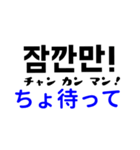 잠깐만!
チャン カン マン!
ちょ待って